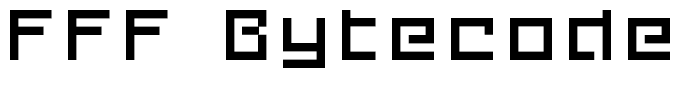 FFF Bytecode